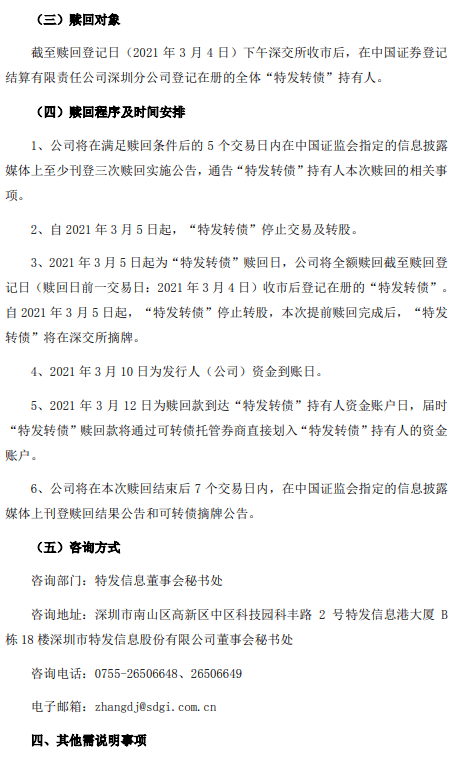 （三）赎回对象

截至赎回登记日（2021 年 3 月 4 日）下午深交所收市后，在中国证券登记结算有限责任公司深圳分公司登记在册的全体“特发转债”持有人。

（四）赎回程序及时间安排

1、公司将在满足赎回条件后的 5 个交易日内在中国证监会指定的信息披露媒体上至少刊登三次赎回实施公告，通告“特发转债”持有人本次赎回的相关事项。

2、自 2021 年 3 月 5 日起，“特发转债”停止交易及转股。

3、2021 年 3 月 5 日起为“特发转债”赎回日，公司将全额赎回截至赎回登记日（赎回日前一交易日：2021 年 3 月 4 日）收市后登记在册的“特发转债”。自 2021 年 3 月 5 日起，“特发转债”停止转股，本次提前赎回完成后，“特发转债”将在深交所摘牌。

4、2021 年 3 月 10 日为发行人（公司）资金到账日。

5、2021 年 3 月 12 日为赎回款到达“特发转债”持有人资金账户日，届时“特发转债”赎回款将通过可转债托管券商直接划入“特发转债”持有人的资金账户。

6、公司将在本次赎回结束后 7 个交易日内，在中国证监会指定的信息披露媒体上刊登赎回结果公告和可转债摘牌公告。

（五）咨询方式

咨询部门：特发信息董事会秘书处

咨询地址：深圳市南山区高新区中区科技园科丰路 2 号特发信息港大厦 B 栋 18 楼深圳市特发信息股份有限公司董事会秘书处

咨询电话：0755-26506648、26506649

电子邮箱：zhangdj@sdgi.com.cn

四、其他需说明事项